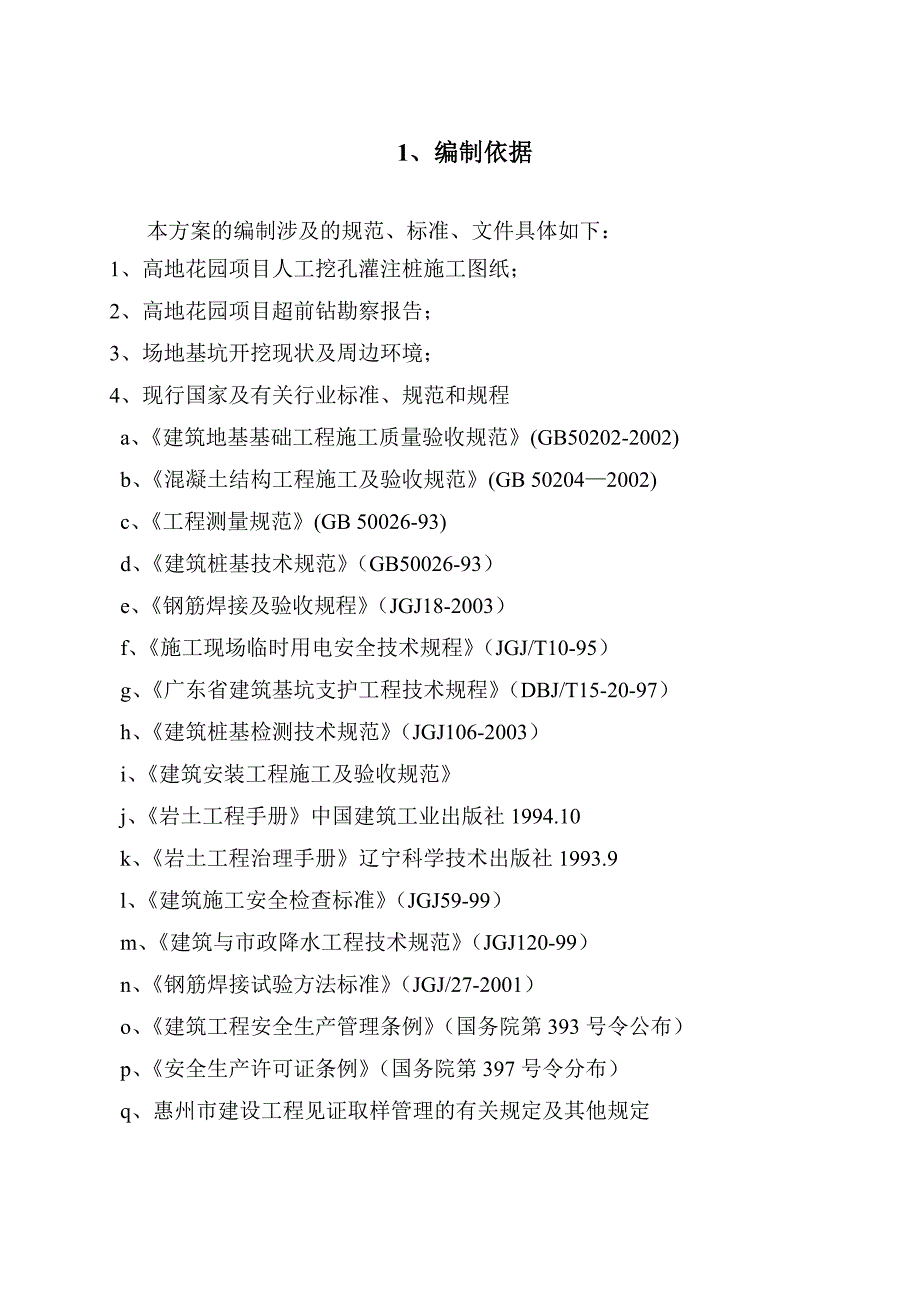 1、编制依据

本方案的编制涉及的规范、标准、文件具体如下：

1、高地花园项目人工挖孔灌注桩施工图纸；

2、高地花园项目超前钻勘察报告；

3、场地基坑开挖现状及周边环境；

4、现行国家及有关行业标准、规范和规程

a、《建筑地基基础工程施工质量验收规范》(GB50202-2002)

b、《混凝土结构工程施工及验收规范》(GB 50204—2002)

c、《工程测量规范》(GB 50026-93)

d、《建筑桩基技术规范》（GB50026-93）

e、《钢筋焊接及验收规程》（JGJ18-2003）

f、《施工现场临时用电安全技术规程》（JGJ/T10-95）

g、《广东省建筑基坑支护工程技术规程》（DBJ/T15-20-97）

h、《建筑桩基检测技术规范》（JGJ106-2003）

i、《建筑安装工程施工及验收规范》

j、《岩土工程手册》中国建筑工业出版社 1994.10

k、《岩土工程治理手册》辽宁科学技术出版社 1993.9

l、《建筑施工安全检查标准》（JGJ59-99）

m、《建筑与市政降水工程技术规范》（JGJ120-99）

n、《钢筋焊接试验方法标准》（JGJ/27-2001）

o、《建筑工程安全生产管理条例》（国务院第 393 号令公布）

p、《安全生产许可证条例》（国务院第 397 号令分布）

q、惠州市建设工程见证取样管理的有关规定及其他规定